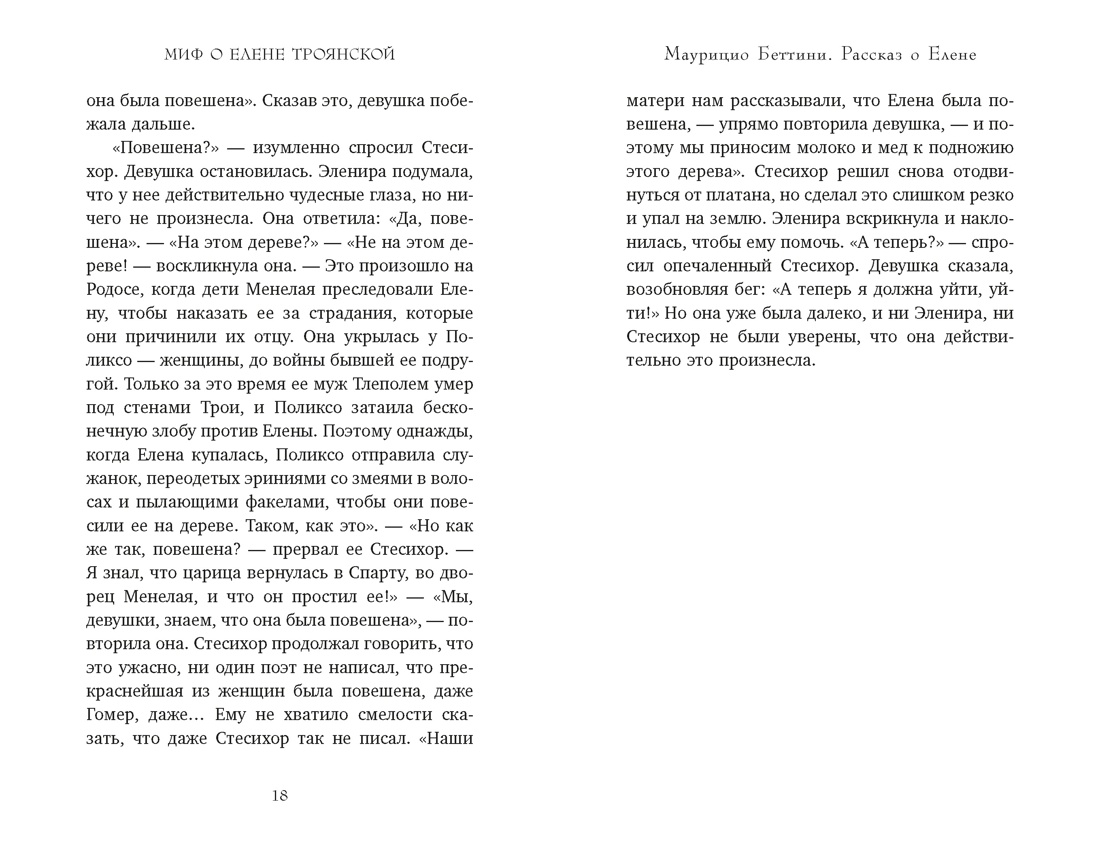 МИФ О ЕЛЕНЕ ТРОЯНСКОЙ

она была повешена». Сказав это, девушка побежала дальше.

«Повешена?» — изумленно спросил Стесихор. Девушка остановилась. Эленира подумала, что у нее действительно чудесные глаза, но ничего не произнесла. Она ответила: «Да, повешена». — «На этом дереве?» — «Не на этом дереве! — воскликнула она. — Это произошло на Родосе, когда дети Менелая преследовали Елену, чтобы наказать ее за страдания, которые они причинили их отцу. Она укрылась у Поликсо — женщины, до войны бывшей ее подругой. Только за это время ее муж Тлеполем умер под стенами Трои, и Поликсо затаила бесконечную злобу против Елены. Поэтому однажды, когда Елена купалась, Поликсо отправила служанок, переодетых эриниями со змеями в волосах и пылающими факелами, чтобы они повесили ее на дереве. Таком, как это». — «Но как же так, повешена? — прервал ее Стесихор. — Я знал, что царица вернулась в Спарту, во дворец Менелая, и что он простил ее!» — «Мы, девушки, знаем, что она была повешена», — повторила она. Стесихор продолжал говорить, что это ужасно, ни один поэт не написал, что прекраснейшая из женщин была повешена, даже Гомер, даже… Ему не хватило смелости сказать, что даже Стесихор так не писал. «Наши

18

Маурицио Беттини. Рассказ о Елене

матери нам рассказывали, что Елена была повешена, — упрямо повторила девушка, — и поэтому мы приносим молоко и мед к подножию этого дерева». Стесихор решил снова отодвинуться от платана, но сделал это слишком резко и упал на землю. Эленира вскрикнула и наклонилась, чтобы ему помочь. «А теперь?» — спросил опечаленный Стесихор. Девушка сказала, возобновляя бег: «А теперь я должна уйти, уйти!» Но она уже была далеко, и ни Эленира, ни Стесихор не были уверены, что она действительно это произнесла.